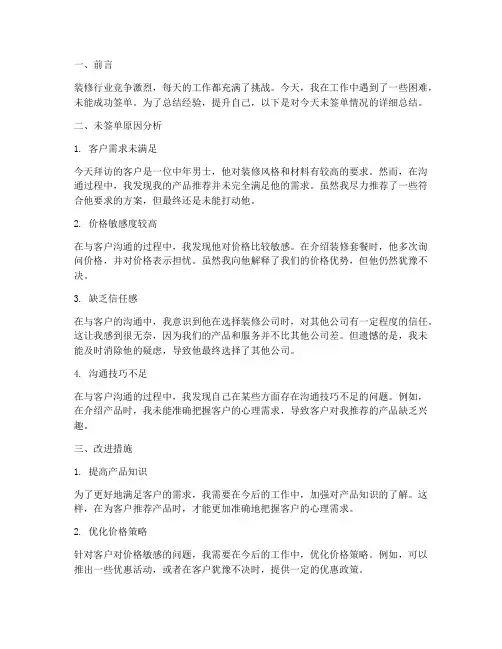 一、前言

装修行业竞争激烈，每天的工作都充满了挑战。今天，我在工作中遇到了一些困难，未能成功签单。为了总结经验，提升自己，以下是对今天未签单情况的详细总结。

二、未签单原因分析

1. 客户需求未满足

今天拜访的客户是一位中年男士，他对装修风格和材料有较高的要求。然而，在沟通过程中，我发现我的产品推荐并未完全满足他的需求。虽然我尽力推荐了一些符合他要求的方案，但最终还是未能打动他。

2. 价格敏感度较高

在与客户沟通的过程中，我发现他对价格比较敏感。在介绍装修套餐时，他多次询问价格，并对价格表示担忧。虽然我向他解释了我们的价格优势，但他仍然犹豫不决。

3. 缺乏信任感

在与客户的沟通中，我意识到他在选择装修公司时，对其他公司有一定程度的信任。这让我感到很无奈，因为我们的产品和服务并不比其他公司差。但遗憾的是，我未能及时消除他的疑虑，导致他最终选择了其他公司。

4. 沟通技巧不足

在与客户沟通的过程中，我发现自己在某些方面存在沟通技巧不足的问题。例如，在介绍产品时，我未能准确把握客户的心理需求，导致客户对我推荐的产品缺乏兴趣。

三、改进措施

1. 提高产品知识

为了更好地满足客户的需求，我需要在今后的工作中，加强对产品知识的了解。这样，在为客户推荐产品时，才能更加准确地把握客户的心理需求。

2. 优化价格策略

针对客户对价格敏感的问题，我需要在今后的工作中，优化价格策略。例如，可以推出一些优惠活动，或者在客户犹豫不决时，提供一定的优惠政策。